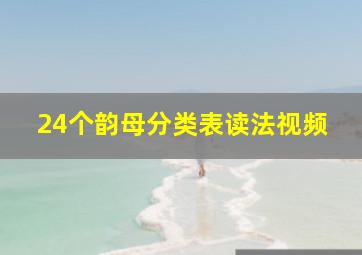 24个韵母分类表读法视频